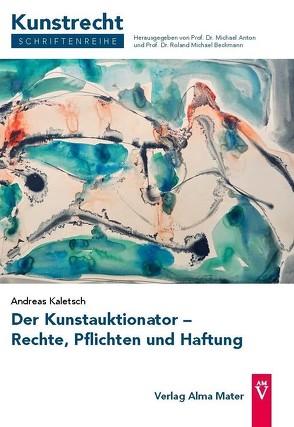 Kunstrecht
SCHRIFTENREIHE

Herausgegeben von Prof. Dr. Michael Anton und Prof. Dr. Roland Michael Beckmann

Andreas Kaletsch

Der Kunstauktionator – Rechte, Pflichten und Haftung

AM
V

Verlag Alma Mater